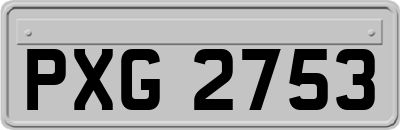 PXG 2753